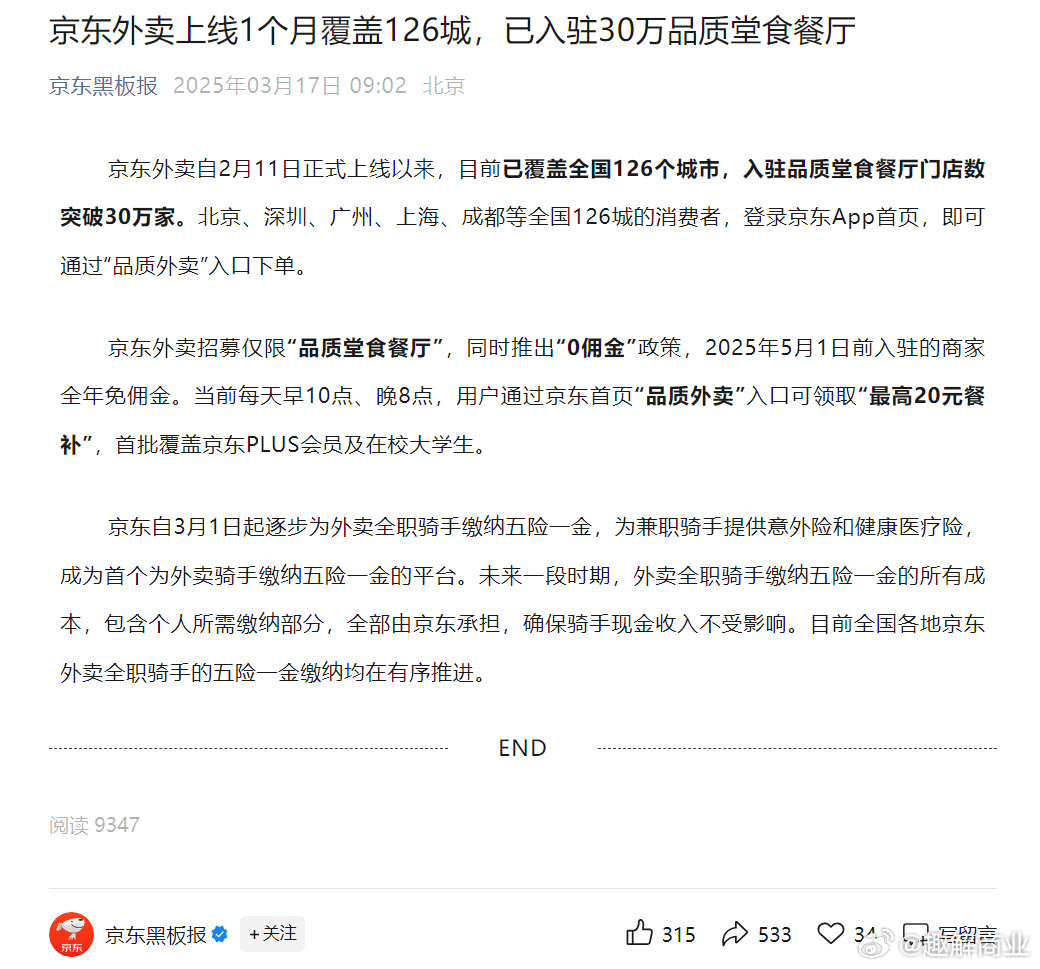 京东外卖上线1个月覆盖126城，已入驻30万品质堂食餐厅

京东黑板报 2025年03月17日 09:02 北京

京东外卖自2月11日正式上线以来，目前已覆盖全国126个城市，入驻品质堂食餐厅门店数突破30万家。北京、深圳、广州、上海、成都等全国126城的消费者，登录京东App首页，即可通过“品质外卖”入口下单。

京东外卖招募仅限“品质堂食餐厅”，同时推出“0佣金”政策，2025年5月1日前入驻的商家全年免佣金。当前每天早10点、晚8点，用户通过京东首页“品质外卖”入口可领取“最高20元餐补”，首批覆盖京东PLUS会员及在校大学生。

京东自3月1日起逐步为外卖全职骑手缴纳五险一金，为兼职骑手提供意外险和健康医疗险，成为首个为外卖骑手缴纳五险一金的平台。未来一段时期，外卖全职骑手缴纳五险一金的所有成本，包含个人所需缴纳部分，全部由京东承担，确保骑手现金收入不受影响。目前全国各地京东外卖全职骑手的五险一金缴纳均在有序推进。

END

阅读 9347

京东

京东黑板报 +关注

315 533 34 写留言

@趣解商业